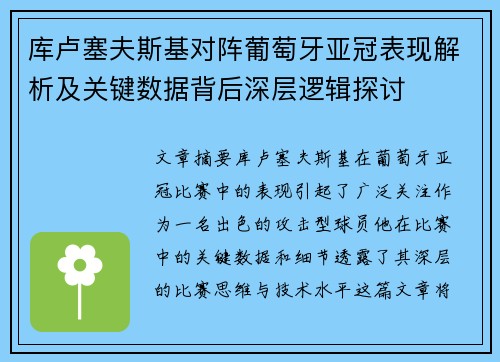 库卢塞夫斯基对阵葡萄牙亚冠表现解析及关键数据背后深层逻辑探讨

文章摘要库卢塞夫斯基在葡萄牙亚冠比赛中的表现引起了广泛关注作为一名出色的攻击型球员他在比赛中的关键数据和细节透露了其深层的比赛思维与技术水平这篇文章将